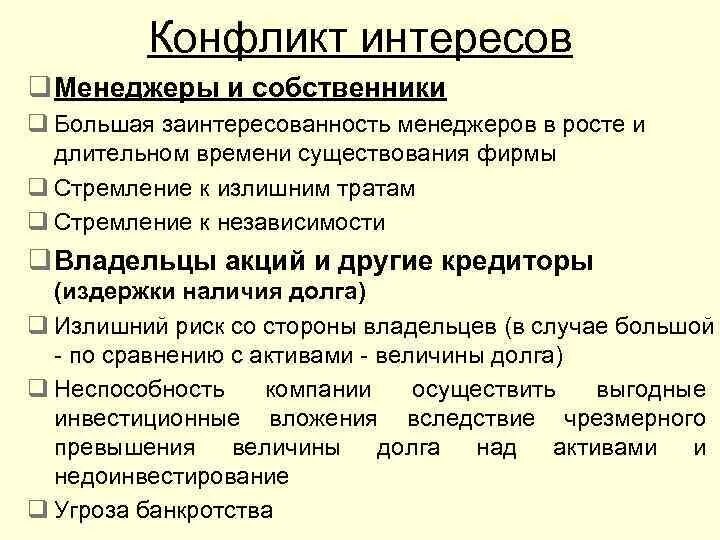 Конфликт интересов

❑ Менеджеры и собственники

❑ Большая заинтересованность менеджеров в росте и длительном времени существования фирмы

❑ Стремление к излишним тратам

❑ Стремление к независимости

❑ Владельцы акций и другие кредиторы (издержки наличия долга)

❑ Излишний риск со стороны владельцев (в случае большой - по сравнению с активами - величины долга)

❑ Неспособность компании осуществить выгодные инвестиционные вложения вследствие чрезмерного превышения величины долга над активами и недоинвестирование

❑ Угроза банкротства